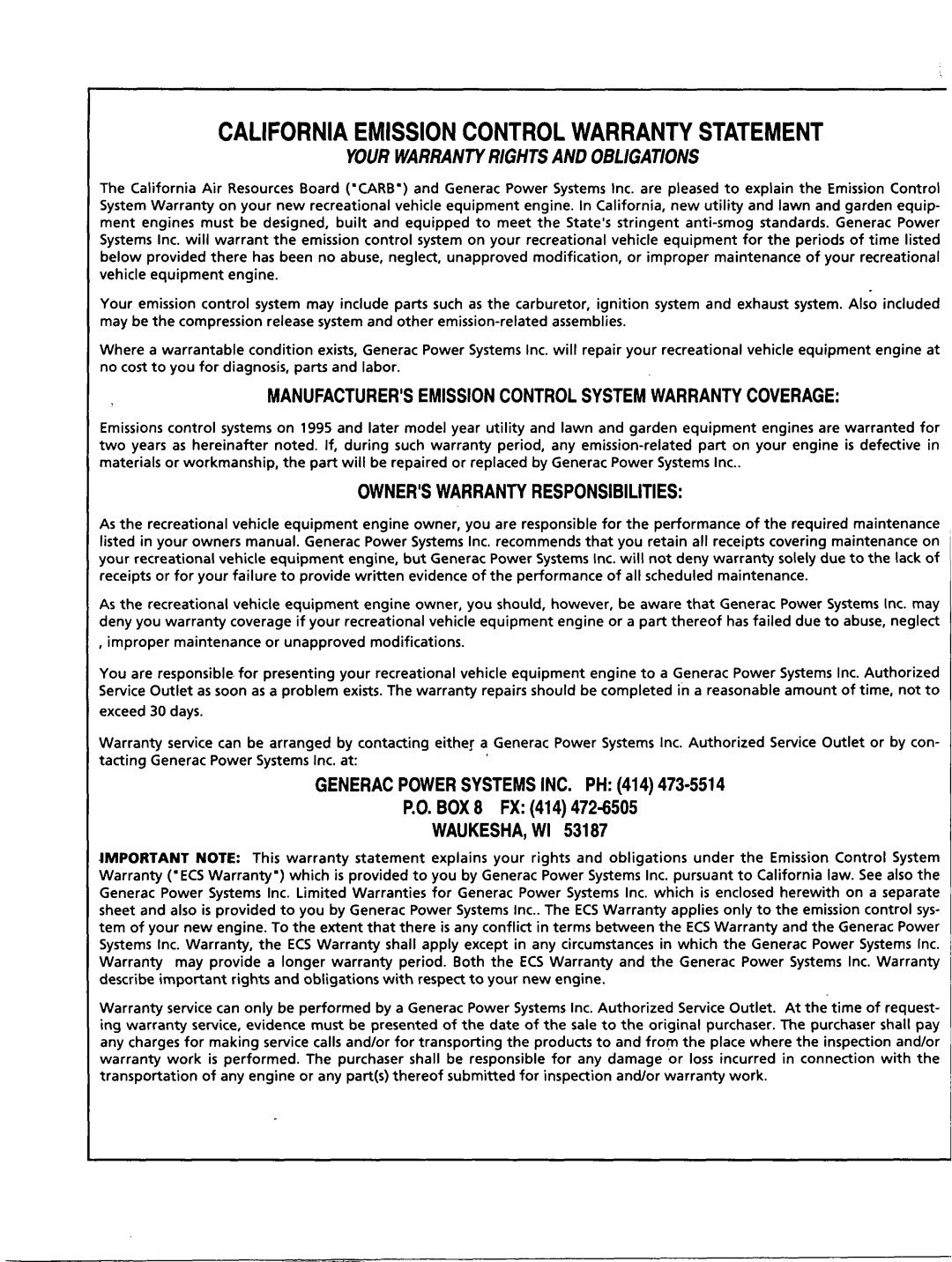 CALIFORNIA EMISSION CONTROL WARRANTY STATEMENT

YOUR WARRANTY RIGHTS AND OBLIGATIONS

The California Air Resources Board ("CARB") and Generac Power Systems Inc. are pleased to explain the Emission Control System Warranty on your new recreational vehicle equipment engine. In California, new utility and lawn and garden equipment engines must be designed, built and equipped to meet the State's stringent anti-smog standards. Generac Power Systems Inc. will warrant the emission control system on your recreational vehicle equipment for the periods of time listed below provided there has been no abuse, neglect, unapproved modification, or improper maintenance of your recreational vehicle equipment engine.

Your emission control system may include parts such as the carburetor, ignition system and exhaust system. Also included may be the compression release system and other emission-related assemblies.

Where a warrantable condition exists, Generac Power Systems Inc. will repair your recreational vehicle equipment engine at no cost to you for diagnosis, parts and labor.

MANUFACTURER'S EMISSION CONTROL SYSTEM WARRANTY COVERAGE:

Emissions control systems on 1995 and later model year utility and lawn and garden equipment engines are warranted for two years as hereinafter noted. If, during such warranty period, any emission-related part on your engine is defective in materials or workmanship, the part will be repaired or replaced by Generac Power Systems Inc..

OWNER'S WARRANTY RESPONSIBILITIES:

As the recreational vehicle equipment engine owner, you are responsible for the performance of the required maintenance listed in your owners manual. Generac Power Systems Inc. recommends that you retain all receipts covering maintenance on your recreational vehicle equipment engine, but Generac Power Systems Inc. will not deny warranty solely due to the lack of receipts or for your failure to provide written evidence of the performance of all scheduled maintenance.

As the recreational vehicle equipment engine owner, you should, however, be aware that Generac Power Systems Inc. may deny you warranty coverage if your recreational vehicle equipment engine or a part thereof has failed due to abuse, neglect , improper maintenance or unapproved modifications.

You are responsible for presenting your recreational vehicle equipment engine to a Generac Power Systems Inc. Authorized Service Outlet as soon as a problem exists. The warranty repairs should be completed in a reasonable amount of time, not to exceed 30 days.

Warranty service can be arranged by contacting either a Generac Power Systems Inc. Authorized Service Outlet or by contacting Generac Power Systems Inc. at:

GENERAC POWER SYSTEMS INC. PH: (414) 473-5514
P.O. BOX 8 FX: (414) 472-6505
WAUKESHA, WI 53187

IMPORTANT NOTE: This warranty statement explains your rights and obligations under the Emission Control System Warranty ("ECS Warranty") which is provided to you by Generac Power Systems Inc. pursuant to California law. See also the Generac Power Systems Inc. Limited Warranties for Generac Power Systems Inc. which is enclosed herewith on a separate sheet and also is provided to you by Generac Power Systems Inc.. The ECS Warranty applies only to the emission control system of your new engine. To the extent that there is any conflict in terms between the ECS Warranty and the Generac Power Systems Inc. Warranty, the ECS Warranty shall apply except in any circumstances in which the Generac Power Systems Inc. Warranty may provide a longer warranty period. Both the ECS Warranty and the Generac Power Systems Inc. Warranty describe important rights and obligations with respect to your new engine.

Warranty service can only be performed by a Generac Power Systems Inc. Authorized Service Outlet. At the time of requesting warranty service, evidence must be presented of the date of the sale to the original purchaser. The purchaser shall pay any charges for making service calls and/or for transporting the products to and from the place where the inspection and/or warranty work is performed. The purchaser shall be responsible for any damage or loss incurred in connection with the transportation of any engine or any part(s) thereof submitted for inspection and/or warranty work.